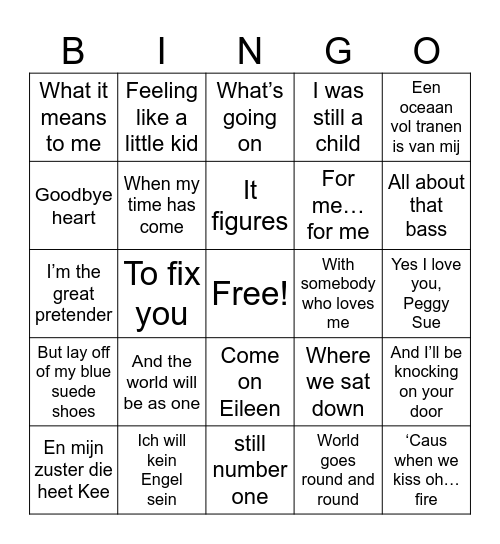 | B | I | N | G | O |
|---|---|---|---|---|
| What it means to me | Feeling like a little kid | What’s going on | I was still a child | Een oceaan vol tranen is van mij |
| Goodbye heart | When my time has come | It figures | For me… for me | All about that bass |
| I’m the great pretender | To fix you | Free! | With somebody who loves me | Yes I love you, Peggy Sue |
| But lay off of my blue suede shoes | And the world will be as one | Come on Eileen | Where we sat down | And I’ll be knocking on your door |
| En mijn zuster die heet Kee | Ich will kein Engel sein | still number one | World goes round and round | ‘Caus when we kiss oh… fire |